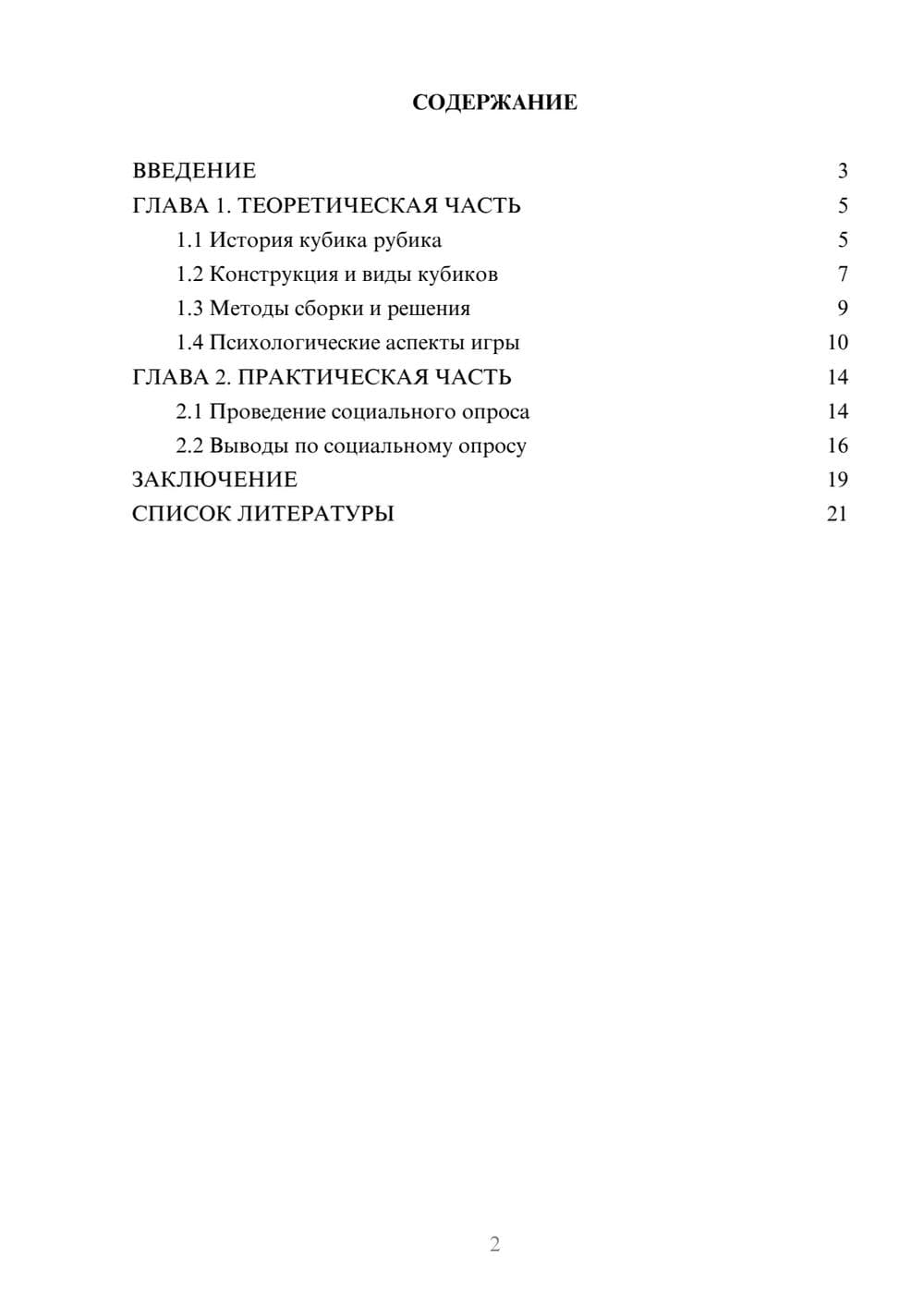 СОДЕРЖАНИЕ

ВВЕДЕНИЕ 3
ГЛАВА 1. ТЕОРЕТИЧЕСКАЯ ЧАСТЬ 5
1.1 История кубика рубика 5
1.2 Конструкция и виды кубиков 7
1.3 Методы сборки и решения 9
1.4 Психологические аспекты игры 10
ГЛАВА 2. ПРАКТИЧЕСКАЯ ЧАСТЬ 14
2.1 Проведение социального опроса 14
2.2 Выводы по социальному опросу 16
ЗАКЛЮЧЕНИЕ 19
СПИСОК ЛИТЕРАТУРЫ 21

2